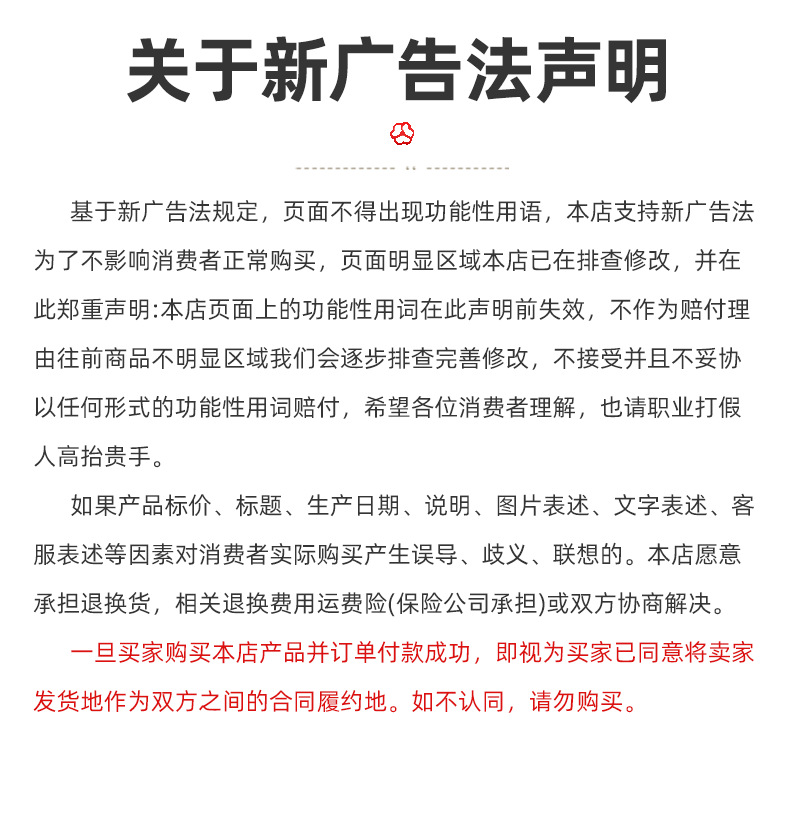 关于新广告法声明

基于新广告法规定，页面不得出现功能性用语，本店支持新广告法为了不影响消费者正常购买，页面明显区域本店已在排查修改，并在此郑重声明:本店页面上的功能性用词在此声明前失效，不作为赔付理由往前商品不明显区域我们会逐步排查完善修改，不接受并且不妥协以任何形式的功能性用词赔付，希望各位消费者理解，也请职业打假人高抬贵手。

如果产品标价、标题、生产日期、说明、图片表述、文字表述、客服表述等因素对消费者实际购买产生误导、歧义、联想的。本店愿意承担退换货，相关退换费用运费险(保险公司承担)或双方协商解决。

一旦买家购买本店产品并订单付款成功，即视为买家已同意将卖家发货地作为双方之间的合同履约地。如不认同，请勿购买。